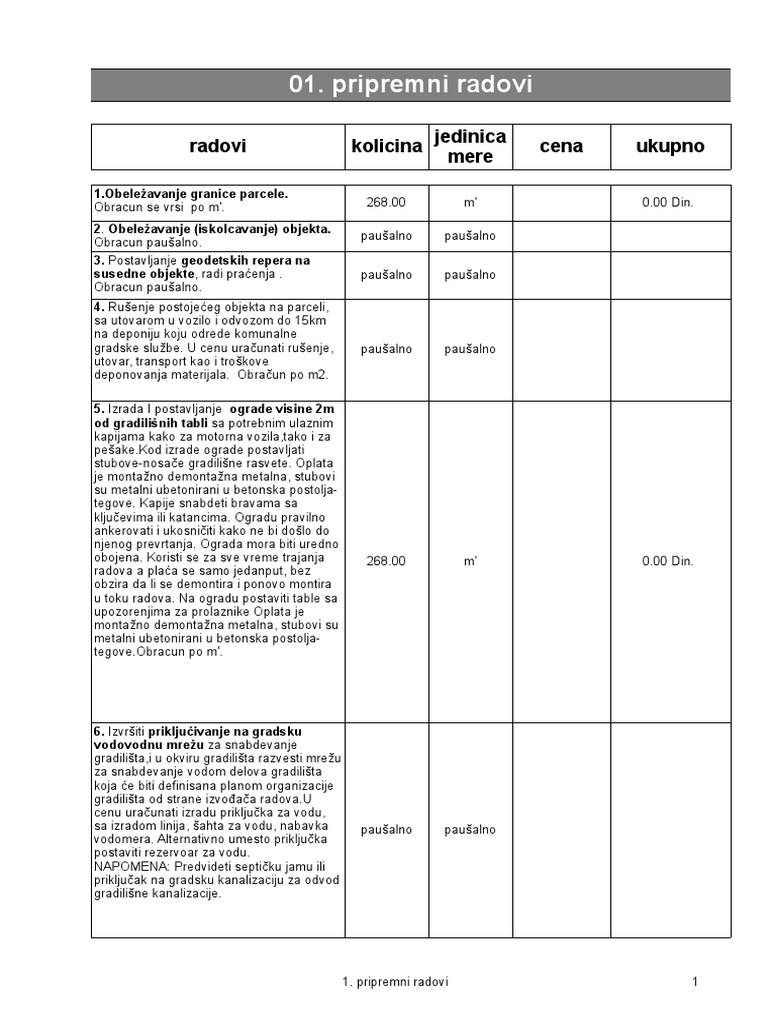 01. pripremni radovi

| radovi | kolicina | jedinica mere | cena | ukupno |
|---|---|---|---|---|
| 1.Obeležavanje granice parcele. Obracun se vrsi po m'. | 268.00 | m' | | 0.00 Din. |
| 2. Obeležavanje (iskolcavanje) objekta. Obracun paušalno. | paušalno | paušalno | | |
| 3. Postavljanje geodetskih repera na susedne objekte, radi praćenja . Obracun paušalno. | paušalno | paušalno | | |
| 4. Rušenje postojećeg objekta na parceli, sa utovarom u vozilo i odvozom do 15km na deponiju koju odrede komunalne gradske službe. U cenu uračunati rušenje, utovar, transport kao i troškove deponovanja materijala. Obračun po m2. | paušalno | paušalno | | |
| 5. Izrada I postavljanje ograde visine 2m od gradilišnih tabli sa potrebnim ulaznim kapijama kako za motorna vozila,tako i za pešake.Kod izrade ograde postavljati stubove-nosače gradilišne rasvete. Oplata je montažno demontažna metalna, stubovi su metalni ubetonirani u betonska postoljategove. Kapije snabdeti bravama sa ključevima ili katancima. Ogradu pravilno ankerovati i ukosničiti kako ne bi došlo do njenog prevrtanja. Ograda mora biti uredno obojena. Koristi se za sve vreme trajanja radova a plaća se samo jedanput, bez obzira da li se demontira i ponovo montira u toku radova. Na ogradu postaviti table sa upozorenjima za prolaznike Oplata je montažno demontažna metalna, stubovi su metalni ubetonirani u betonska postoljategove.Obracun po m'. | 268.00 | m' | | 0.00 Din. |
| 6. Izvršiti priključivanje na gradsku vodovodnu mrežu za snabdevanje gradilišta,i u okviru gradilišta razvesti mrežu za snabdevanje vodom delova gradilišta koja će biti definisana planom organizacije gradilišta od strane izvođača radova.U cenu uračunati izradu priključka za vodu, sa izradom linija, šahta za vodu, nabavka vodomera. Alternativno umesto priključka postaviti rezervoar za vodu. NAPOMENA: Predvideti septičku jamu ili priključak na gradsku kanalizaciju za odvod gradilišne kanalizacije. | paušalno | paušalno | | |

1. pripremni radovi

1